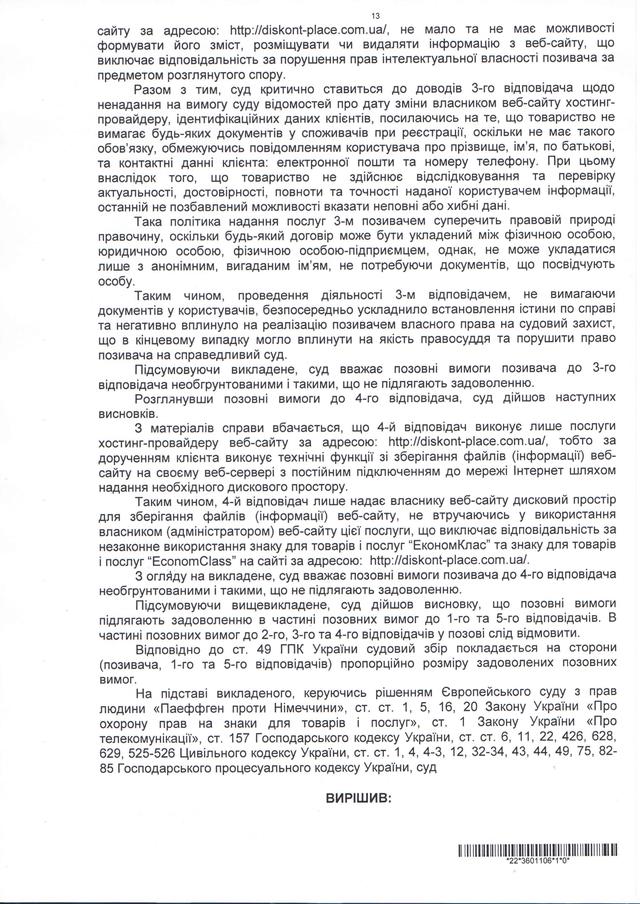 13

сайту за адресою: http://diskont-place.com.ua/, не мало та не має можливості формувати його зміст, розміщувати чи видаляти інформацію з веб-сайту, що виключає відповідальність за порушення прав інтелектуальної власності позивача за предметом розглянутого спору.

Разом з тим, суд критично ставиться до доводів 3-го відповідача щодо ненадання на вимогу суду відомостей про дату зміни власником веб-сайту хостинг-провайдеру, ідентифікаційних даних клієнтів, посилаючись на те, що товариство не вимагає будь-яких документів у споживачів при реєстрації, оскільки не має такого обов'язку, обмежуючись повідомленням користувача про прізвище, ім'я, по батькові, та контактні данні клієнта: електронної пошти та номеру телефону. При цьому внаслідок того, що товариство не здійснює відслідковування та перевірку актуальності, достовірності, повноти та точності наданої користувачем інформації, останній не позбавлений можливості вказати неповні або хибні дані.

Така політика надання послуг 3-м позивачем суперечить правовій природі правочину, оскільки будь-який договір може бути укладений між фізичною особою, юридичною особою, фізичною особою-підприємцем, однак, не може укладатися лише з анонімним, вигаданим ім'ям, не потребуючи документів, що посвідчують особу.

Таким чином, проведення діяльності 3-м відповідачем, не вимагаючи документів у користувачів, безпосередньо ускладнило встановлення істини по справі та негативно вплинуло на реалізацію позивачем власного права на судовий захист, що в кінцевому випадку могло вплинути на якість правосуддя та порушити право позивача на справедливий суд.

Підсумовуючи викладене, суд вважає позовні вимоги позивача до 3-го відповідача необґрунтованими і такими, що не підлягають задоволенню.

Розглянувши позовні вимоги до 4-го відповідача, суд дійшов наступних висновків.

З матеріалів справи вбачається, що 4-й відповідач виконує лише послуги хостинг-провайдеру веб-сайту за адресою: http://diskont-place.com.ua/, тобто за дорученням клієнта виконує технічні функції зі зберігання файлів (інформації) веб-сайту на своєму веб-сервері з постійним підключенням до мережі Інтернет шляхом надання необхідного дискового простору.

Таким чином, 4-й відповідач лише надає власнику веб-сайту дисковий простір для зберігання файлів (інформації) веб-сайту, не втручаючись у використання власником (адміністратором) веб-сайту цієї послуги, що виключає відповідальність за незаконне використання знаку для товарів і послуг "ЕкономКлас" та знаку для товарів і послуг "EconomClass" на сайті за адресою: http://diskont-place.com.ua/.

З огляду на викладене, суд вважає позовні вимоги позивача до 4-го відповідача необґрунтованими і такими, що не підлягають задоволенню.

Підсумовуючи вищевикладене, суд дійшов висновку, що позовні вимоги підлягають задоволенню в частині позовних вимог до 1-го та 5-го відповідачів. В частині позовних вимог до 2-го, 3-го та 4-го відповідачів у позові слід відмовити.

Відповідно до ст. 49 ГПК України судовий збір покладається на сторони (позивача, 1-го та 5-го відповідачів) пропорційно розміру задоволених позовних вимог.

На підставі викладеного, керуючись рішенням Європейського суду з прав людини «Паеффген проти Німеччини», ст. ст. 1, 5, 16, 20 Закону України «Про охорону прав на знаки для товарів і послуг», ст. 1 Закону України «Про телекомунікації», ст. 157 Господарського кодексу України, ст. ст. 6, 11, 22, 426, 628, 629, 525-526 Цивільного кодексу України, ст. ст. 1, 4, 4-3, 12, 32-34, 43, 44, 49, 75, 82-85 Господарського процесуального кодексу України, суд

ВИРІШИВ:

*22*3601106*1*0*